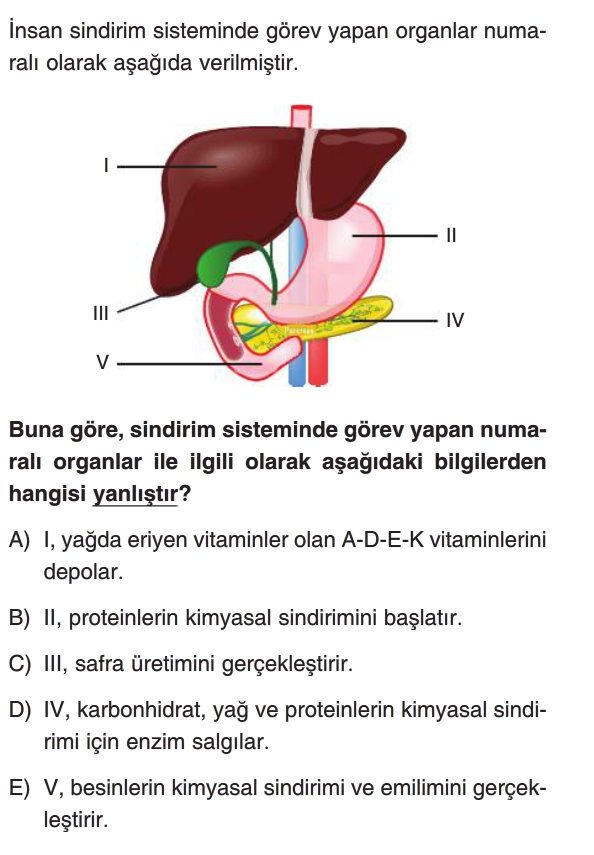 İnsan sindirim sisteminde görev yapan organlar numaralı olarak aşağıda verilmiştir.

I

II

III

IV

V

Buna göre, sindirim sisteminde görev yapan numaralı organlar ile ilgili olarak aşağıdaki bilgilerden hangisi yanlıştır?

A) I, yağda eriyen vitaminler olan A-D-E-K vitaminlerini depolar.

B) II, proteinlerin kimyasal sindirimini başlatır.

C) III, safra üretimini gerçekleştirir.

D) IV, karbonhidrat, yağ ve proteinlerin kimyasal sindirimi için enzim salgılar.

E) V, besinlerin kimyasal sindirimi ve emilimini gerçekleştirir.